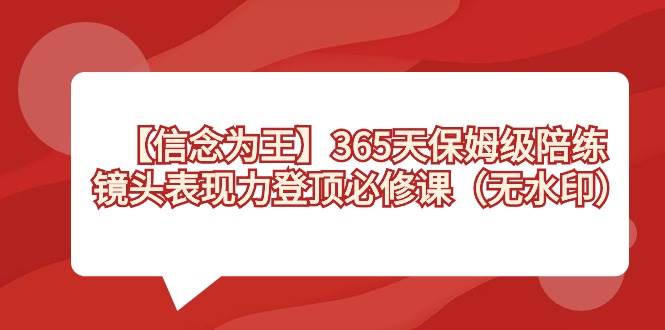 【信念为王】365天保姆级陪练
镜头表现力登顶必修课（无水印）